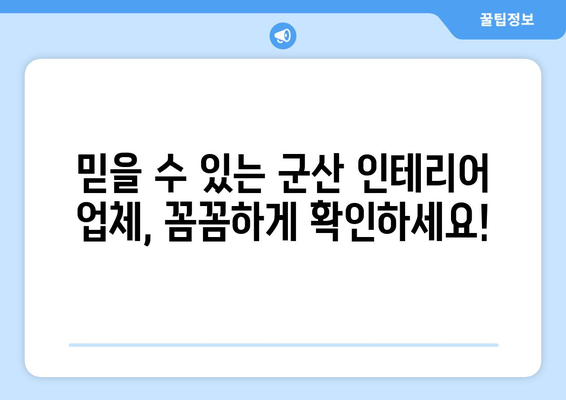 꿀팁정보

믿을 수 있는 군산 인테리어 업체, 꼼꼼하게 확인하세요!